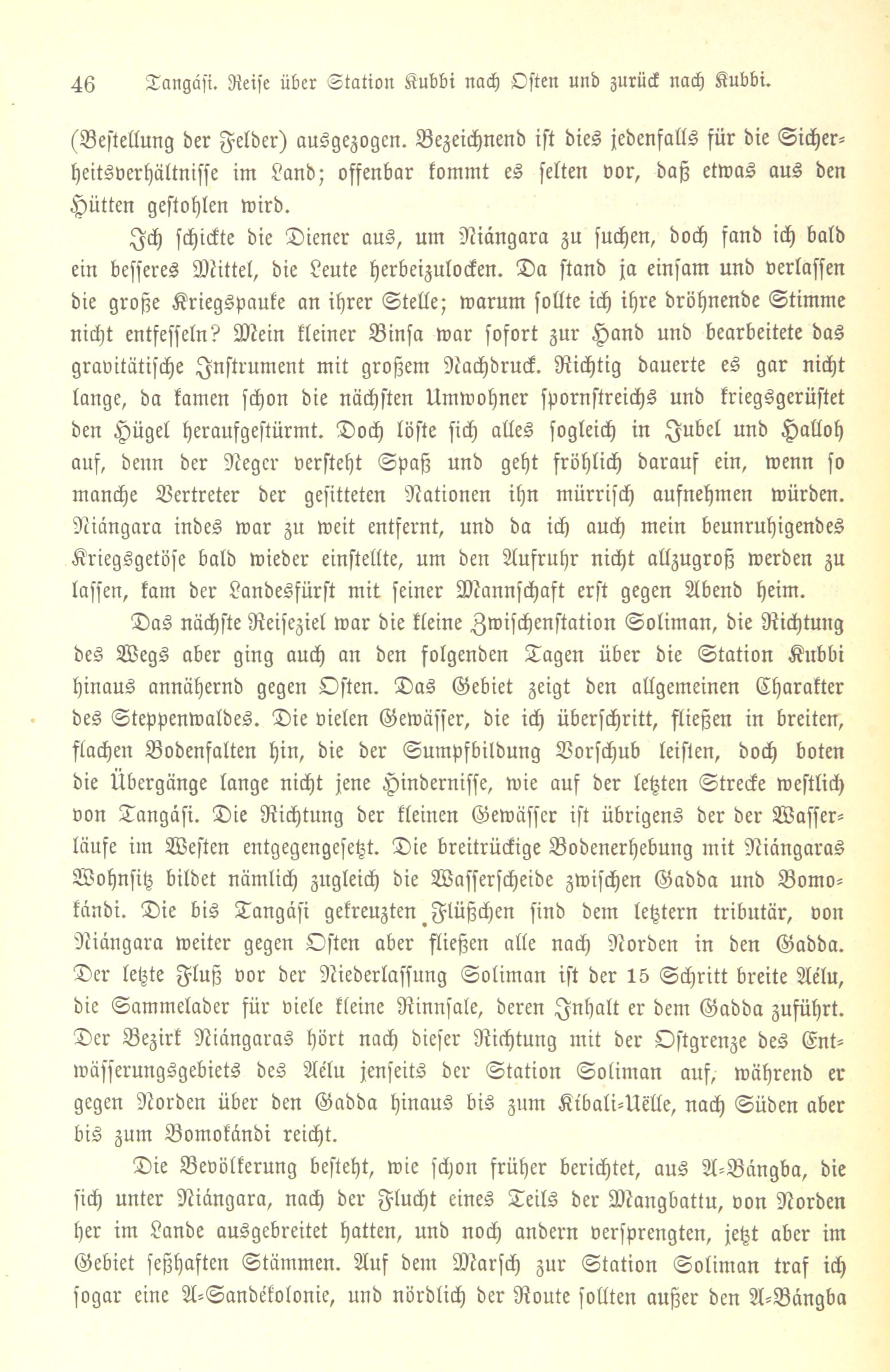 46 Tangási. Reise über Station Kubbi nach Osten und zurück nach Kubbi.

(Bestellung der Felder) ausgezogen. Bezeichnend ist dies jedenfalls für die Sicherheitsverhältnisse im Land; offenbar kommt es selten vor, daß etwas aus den Hütten gestohlen wird.

Ich schickte die Diener aus, um Niángara zu suchen, doch fand ich bald ein besseres Mittel, die Leute herbeizulocken. Da stand ja einsam und verlassen die große Kriegspauke an ihrer Stelle; warum sollte ich ihre dröhnende Stimme nicht entfesseln? Mein kleiner Binsa war sofort zur Hand und bearbeitete das gravitätische Instrument mit großem Nachdruck. Richtig dauerte es gar nicht lange, da kamen schon die nächsten Umwohner spornstreichs und kriegsgerüstet den Hügel heraufgestürmt. Doch löste sich alles sogleich in Jubel und Halloh auf, denn der Neger versteht Spaß und geht fröhlich darauf ein, wenn so manche Vertreter der gesitteten Nationen ihn mürrisch aufnehmen würden. Niángara indes war zu weit entfernt, und da ich auch mein beunruhigendes Kriegsgetöse bald wieder einstellte, um den Aufruhr nicht allzugroß werden zu lassen, kam der Landesfürst mit seiner Mannschaft erst gegen Abend heim.

Das nächste Reiseziel war die kleine Zwischenstation Soliman, die Richtung des Wegs aber ging auch an den folgenden Tagen über die Station Kubbi hinaus annähernd gegen Osten. Das Gebiet zeigt den allgemeinen Charakter des Steppenwaldes. Die vielen Gewässer, die ich überschritt, fließen in breiten, flachen Bodenfalten hin, die der Sumpfbildung Vorschub leisten, doch boten die Übergänge lange nicht jene Hindernisse, wie auf der letzten Strecke westlich von Tangási. Die Richtung der kleinen Gewässer ist übrigens der der Wasserläufe im Westen entgegengesetzt. Die breitrückige Bodenerhebung mit Niángaras Wohnsitz bildet nämlich zugleich die Wasserscheide zwischen Gadda und Bomokándi. Die bis Tangási gekreuzten Flüßchen sind dem letztern tributär, von Niángara weiter gegen Osten aber fließen alle nach Norden in den Gadda. Der letzte Fluß vor der Niederlassung Soliman ist der 15 Schritt breite Aélu, die Sammelader für viele kleine Rinnsale, deren Inhalt er dem Gadda zuführt. Der Bezirk Niángaras hört nach dieser Richtung mit der Ostgrenze des Entwässerungsgebiets des Aélu jenseits der Station Soliman auf, während er gegen Norden über den Gadda hinaus bis zum Kibali-Uëlle, nach Süden aber bis zum Bomokándi reicht.

Die Bevölkerung besteht, wie schon früher berichtet, aus A-Bángba, die sich unter Niángara, nach der Flucht eines Teils der Mangbattu, von Norden her im Lande ausgebreitet hatten, und noch andern versprengten, jetzt aber im Gebiet seßhaften Stämmen. Auf dem Marsch zur Station Soliman traf ich sogar eine A-Sandékolonie, und nördlich der Route sollten außer den A-Bángba